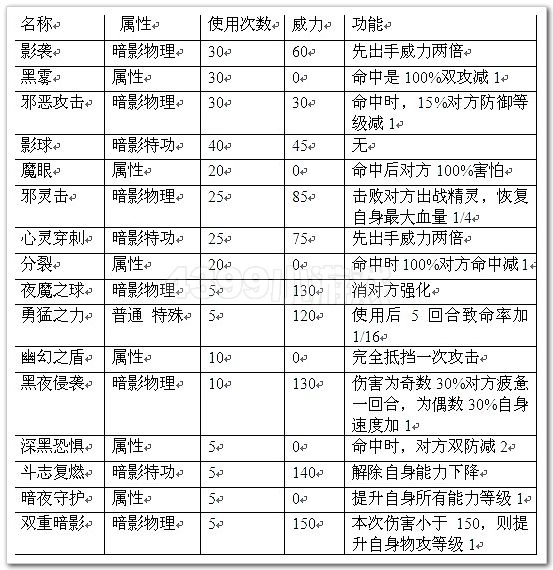 | 名称 | 属性 | 使用次数 | 威力 | 功能 |
|---|---|---|---|---|
| 影袭 | 暗影物理 | 30 | 60 | 先出手威力两倍 |
| 黑雾 | 属性 | 30 | 0 | 命中是 100%双攻减 1 |
| 邪恶攻击 | 暗影物理 | 30 | 30 | 命中时，15%对方防御等级减 1 |
| 影球 | 暗影特功 | 40 | 45 | 无 |
| 魔眼 | 属性 | 20 | 0 | 命中后对方 100%害怕 |
| 邪灵击 | 暗影物理 | 25 | 85 | 击败对方出战精灵，恢复自身最大血量 1/4 |
| 心灵穿刺 | 暗影特功 | 25 | 75 | 先出手威力两倍 |
| 分裂 | 属性 | 20 | 0 | 命中时 100%对方命中减 1 |
| 夜魔之球 | 暗影物理 | 5 | 130 | 消对方强化 |
| 勇猛之力 | 普通 特殊 | 5 | 120 | 使用后 5 回合致命率加 1/16 |
| 幽幻之盾 | 属性 | 10 | 0 | 完全抵挡一次攻击 |
| 黑夜侵袭 | 暗影物理 | 10 | 130 | 伤害为奇数 30%对方疲惫一回合，为偶数 30%自身速度加 1 |
| 深黑恐惧 | 属性 | 5 | 0 | 命中时，对方双防减 2 |
| 斗志复燃 | 暗影特功 | 5 | 140 | 解除自身能力下降 |
| 暗夜守护 | 属性 | 5 | 0 | 提升自身所有能力等级 1 |
| 双重暗影 | 暗影物理 | 5 | 150 | 本次伤害小于 150，则提升自身物攻等级 1 |

4399小游戏